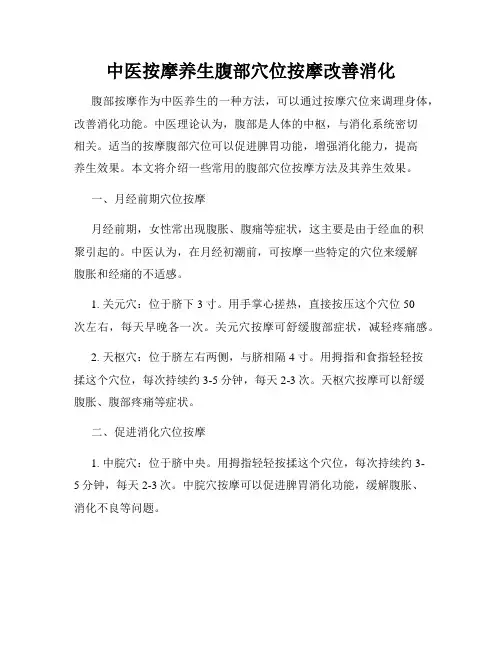 中医按摩养生腹部穴位按摩改善消化

腹部按摩作为中医养生的一种方法，可以通过按摩穴位来调理身体，改善消化功能。中医理论认为，腹部是人体的中枢，与消化系统密切相关。适当的按摩腹部穴位可以促进脾胃功能，增强消化能力，提高养生效果。本文将介绍一些常用的腹部穴位按摩方法及其养生效果。

一、月经前期穴位按摩

月经前期，女性常出现腹胀、腹痛等症状，这主要是由于经血的积聚引起的。中医认为，在月经初潮前，可按摩一些特定的穴位来缓解腹胀和经痛的不适感。

1. 关元穴：位于脐下 3 寸。用手掌心搓热，直接按压这个穴位 50 次左右，每天早晚各一次。关元穴按摩可舒缓腹部症状，减轻疼痛感。

2. 天枢穴：位于脐左右两侧，与脐相隔 4 寸。用拇指和食指轻轻按揉这个穴位，每次持续约 3-5 分钟，每天 2-3 次。天枢穴按摩可以舒缓腹胀、腹部疼痛等症状。

二、促进消化穴位按摩

1. 中脘穴：位于脐中央。用拇指轻轻按揉这个穴位，每次持续约 3-5 分钟，每天 2-3 次。中脘穴按摩可以促进脾胃消化功能，缓解腹胀、消化不良等问题。